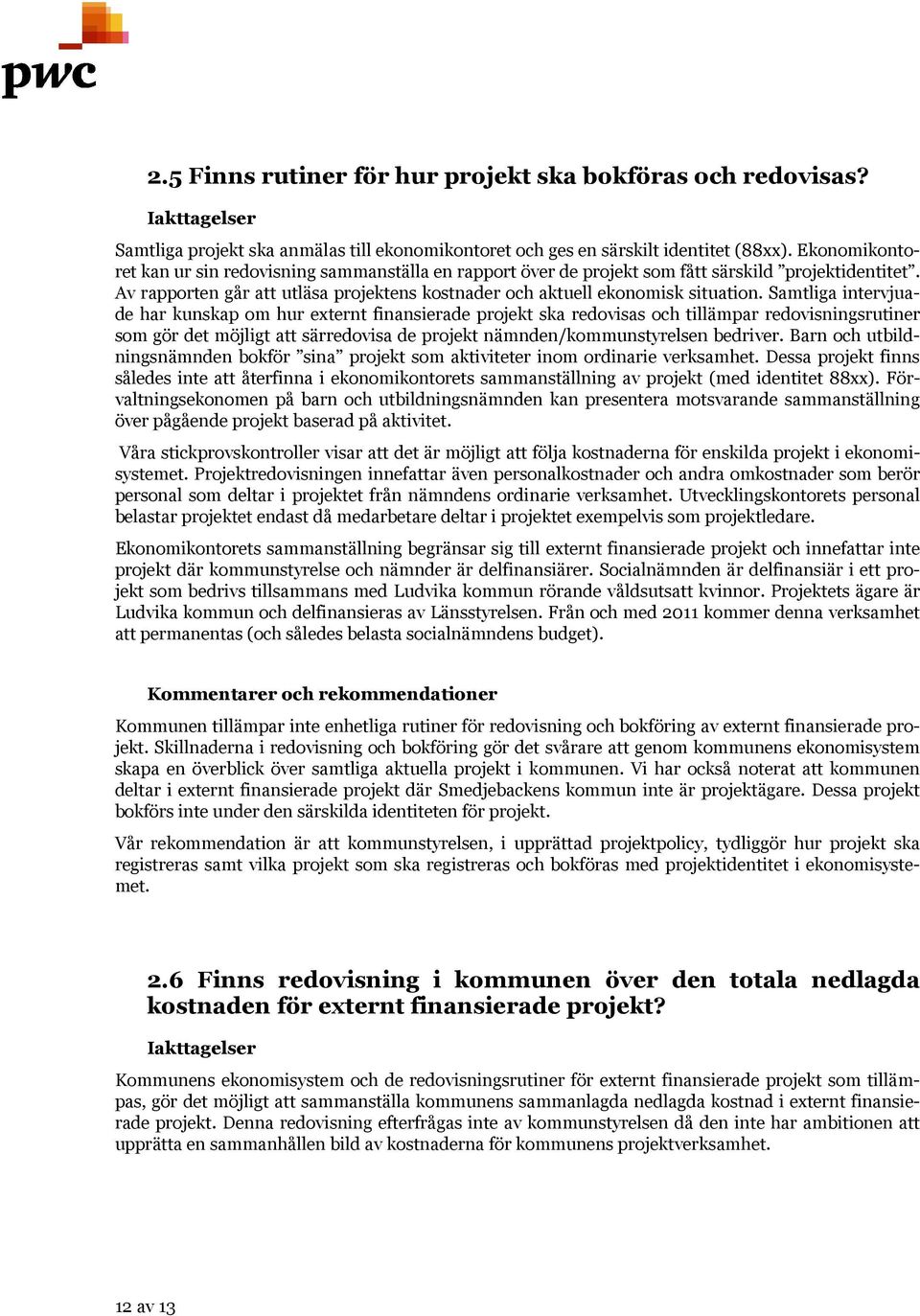 pwc

2.5 Finns rutiner för hur projekt ska bokföras och redovisas?

Iakttagelser

Samtliga projekt ska anmälas till ekonomikontoret och ges en särskilt identitet (88xx). Ekonomikontoret kan ur sin redovisning sammanställa en rapport över de projekt som fått särskild ”projektidentitet”. Av rapporten går att utläsa projektens kostnader och aktuell ekonomisk situation. Samtliga intervjuade har kunskap om hur externt finansierade projekt ska redovisas och tillämpar redovisningsrutiner som gör det möjligt att särredovisa de projekt nämnden/kommunstyrelsen bedriver. Barn och utbildningsnämnden bokför ”sina” projekt som aktiviteter inom ordinarie verksamhet. Dessa projekt finns således inte att återfinna i ekonomikontorets sammanställning av projekt (med identitet 88xx). Förvaltningsekonomen på barn och utbildningsnämnden kan presentera motsvarande sammanställning över pågående projekt baserad på aktivitet.

Våra stickprovskontroller visar att det är möjligt att följa kostnaderna för enskilda projekt i ekonomisystemet. Projektredovisningen innefattar även personalkostnader och andra omkostnader som berör personal som deltar i projektet från nämndens ordinarie verksamhet. Utvecklingskontorets personal belastar projektet endast då medarbetare deltar i projektet exempelvis som projektledare.

Ekonomikontorets sammanställning begränsar sig till externt finansierade projekt och innefattar inte projekt där kommunstyrelse och nämnder är delfinansiärer. Socialnämnden är delfinansiär i ett projekt som bedrivs tillsammans med Ludvika kommun rörande våldsutsatt kvinnor. Projektets ägare är Ludvika kommun och delfinansieras av Länsstyrelsen. Från och med 2011 kommer denna verksamhet att permanentas (och således belasta socialnämndens budget).

Kommentarer och rekommendationer

Kommunen tillämpar inte enhetliga rutiner för redovisning och bokföring av externt finansierade projekt. Skillnaderna i redovisning och bokföring gör det svårare att genom kommunens ekonomisystem skapa en överblick över samtliga aktuella projekt i kommunen. Vi har också noterat att kommunen deltar i externt finansierade projekt där Smedjebackens kommun inte är projektägare. Dessa projekt bokförs inte under den särskilda identiteten för projekt.

Vår rekommendation är att kommunstyrelsen, i upprättad projektpolicy, tydliggör hur projekt ska registreras samt vilka projekt som ska registreras och bokföras med projektidentitet i ekonomisystemet.

2.6 Finns redovisning i kommunen över den totala nedlagda kostnaden för externt finansierade projekt?

Iakttagelser

Kommunens ekonomisystem och de redovisningsrutiner för externt finansierade projekt som tillämpas, gör det möjligt att sammanställa kommunens sammanlagda nedlagda kostnad i externt finansierade projekt. Denna redovisning efterfrågas inte av kommunstyrelsen då den inte har ambitionen att upprätta en sammanhållen bild av kostnaderna för kommunens projektverksamhet.

12 av 13